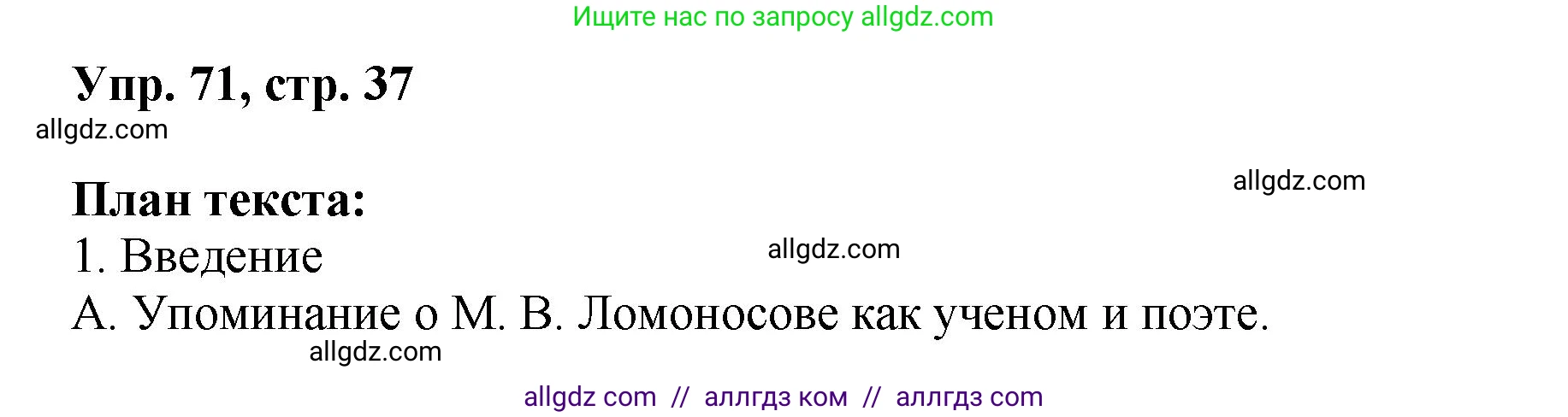 Ищите нас по запросу allgdz.com

Упр. 71, стр. 37

allgdz.com

План текста:

allgdz.com

1. Введение

allgdz.com

А. Упоминание о М. В. Ломоносове как ученом и поэте.

allgdz.com

allgdz com // аллгдз ком // аллгдз com